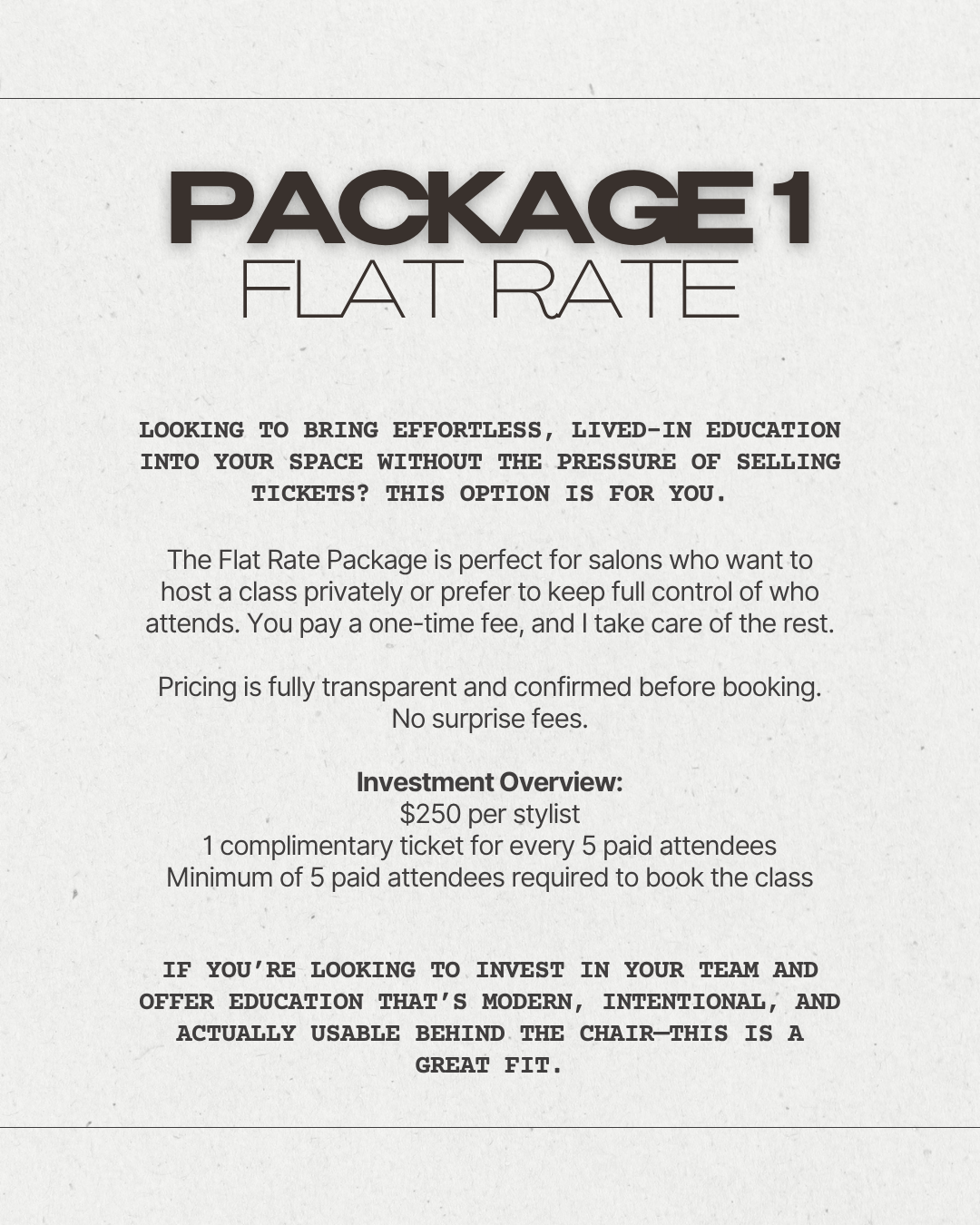 PACKAGE 1
FLAT RATE

LOOKING TO BRING EFFORTLESS, LIVED-IN EDUCATION INTO YOUR SPACE WITHOUT THE PRESSURE OF SELLING TICKETS? THIS OPTION IS FOR YOU.

The Flat Rate Package is perfect for salons who want to host a class privately or prefer to keep full control of who attends. You pay a one-time fee, and I take care of the rest.

Pricing is fully transparent and confirmed before booking. No surprise fees.

Investment Overview:
$250 per stylist
1 complimentary ticket for every 5 paid attendees
Minimum of 5 paid attendees required to book the class

IF YOU'RE LOOKING TO INVEST IN YOUR TEAM AND OFFER EDUCATION THAT'S MODERN, INTENTIONAL, AND ACTUALLY USABLE BEHIND THE CHAIR—THIS IS A GREAT FIT.